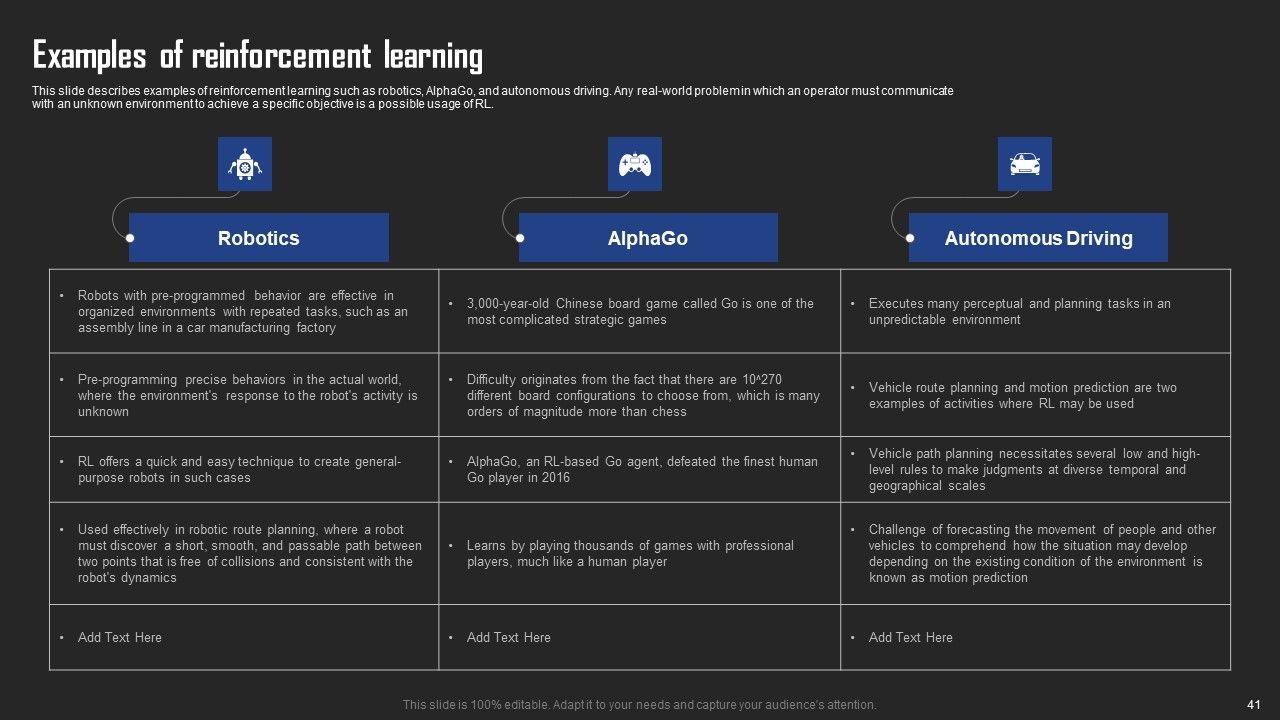 Examples of reinforcement learning

This slide describes examples of reinforcement learning such as robotics, AlphaGo, and autonomous driving. Any real-world problem in which an operator must communicate with an unknown environment to achieve a specific objective is a possible usage of RL.

| Robotics | AlphaGo | Autonomous Driving |
|---|---|---|
| • Robots with pre-programmed behavior are effective in organized environments with repeated tasks, such as an assembly line in a car manufacturing factory | • 3,000-year-old Chinese board game called Go is one of the most complicated strategic games | • Executes many perceptual and planning tasks in an unpredictable environment |
| • Pre-programming precise behaviors in the actual world, where the environment's response to the robot's activity is unknown | • Difficulty originates from the fact that there are 10^270 different board configurations to choose from, which is many orders of magnitude more than chess | • Vehicle route planning and motion prediction are two examples of activities where RL may be used |
| • RL offers a quick and easy technique to create general-purpose robots in such cases | • AlphaGo, an RL-based Go agent, defeated the finest human Go player in 2016 | • Vehicle path planning necessitates several low and high-level rules to make judgments at diverse temporal and geographical scales |
| • Used effectively in robotic route planning, where a robot must discover a short, smooth, and passable path between two points that is free of collisions and consistent with the robot's dynamics | • Learns by playing thousands of games with professional players, much like a human player | • Challenge of forecasting the movement of people and other vehicles to comprehend how the situation may develop depending on the existing condition of the environment is known as motion prediction |
| • Add Text Here | • Add Text Here | • Add Text Here |

This slide is 100% editable. Adapt it to your needs and capture your audience's attention.

41